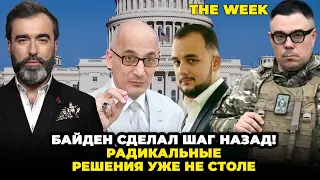 THE WEEK

БАЙДЕН СДЕЛАЛ ШАГ НАЗАД!
РАДИКАЛЬНЫЕ
РЕШЕНИЯ УЖЕ НЕ СТОЛЕ